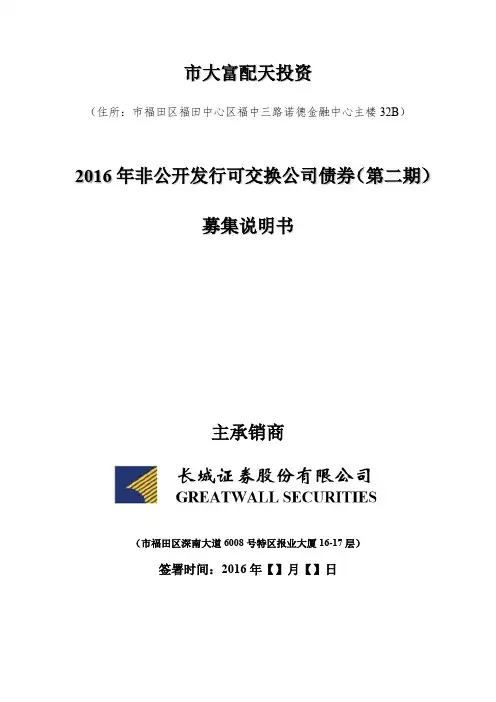 市大富配天投资

（住所：市福田区福田中心区福中三路诺德金融中心主楼 32B）

2016 年非公开发行可交换公司债券（第二期）

募集说明书

主承销商

长城证券股份有限公司
GREATWALL SECURITIES

（市福田区深南大道 6008 号特区报业大厦 16-17 层）

签署时间：2016 年【】月【】日